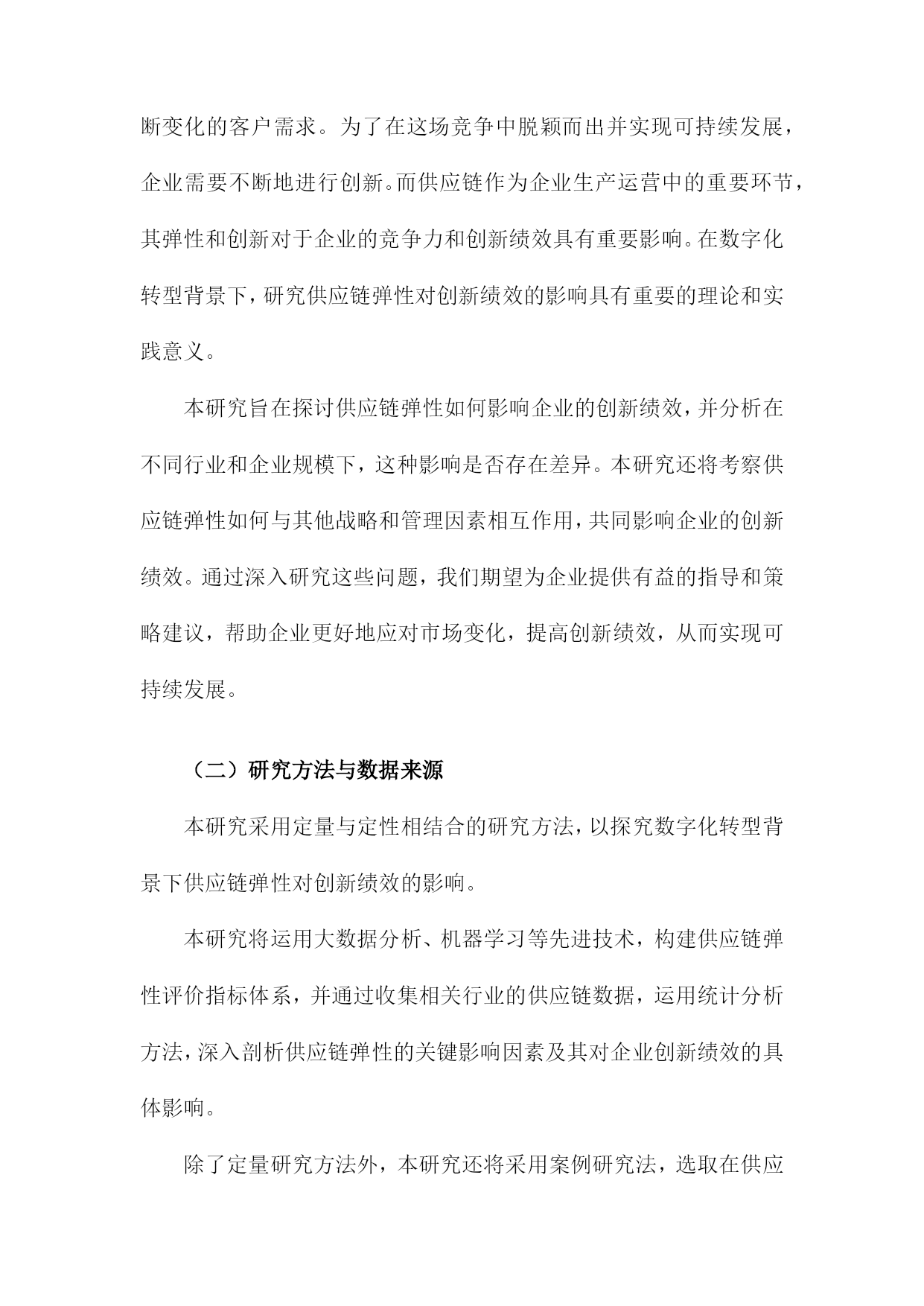 断变化的客户需求。为了在这场竞争中脱颖而出并实现可持续发展，企业需要不断地进行创新。而供应链作为企业生产运营中的重要环节，其弹性和创新对于企业的竞争力和创新绩效具有重要影响。在数字化转型背景下，研究供应链弹性对创新绩效的影响具有重要的理论和实践意义。

本研究旨在探讨供应链弹性如何影响企业的创新绩效，并分析在不同行业和企业规模下，这种影响是否存在差异。本研究还将考察供应链弹性如何与其他战略和管理因素相互作用，共同影响企业的创新绩效。通过深入研究这些问题，我们期望为企业提供有益的指导和策略建议，帮助企业更好地应对市场变化，提高创新绩效，从而实现可持续发展。

（二）研究方法与数据来源

本研究采用定量与定性相结合的研究方法，以探究数字化转型背景下供应链弹性对创新绩效的影响。

本研究将运用大数据分析、机器学习等先进技术，构建供应链弹性评价指标体系，并通过收集相关行业的供应链数据，运用统计分析方法，深入剖析供应链弹性的关键影响因素及其对企业创新绩效的具体影响。

除了定量研究方法外，本研究还将采用案例研究法，选取在供应